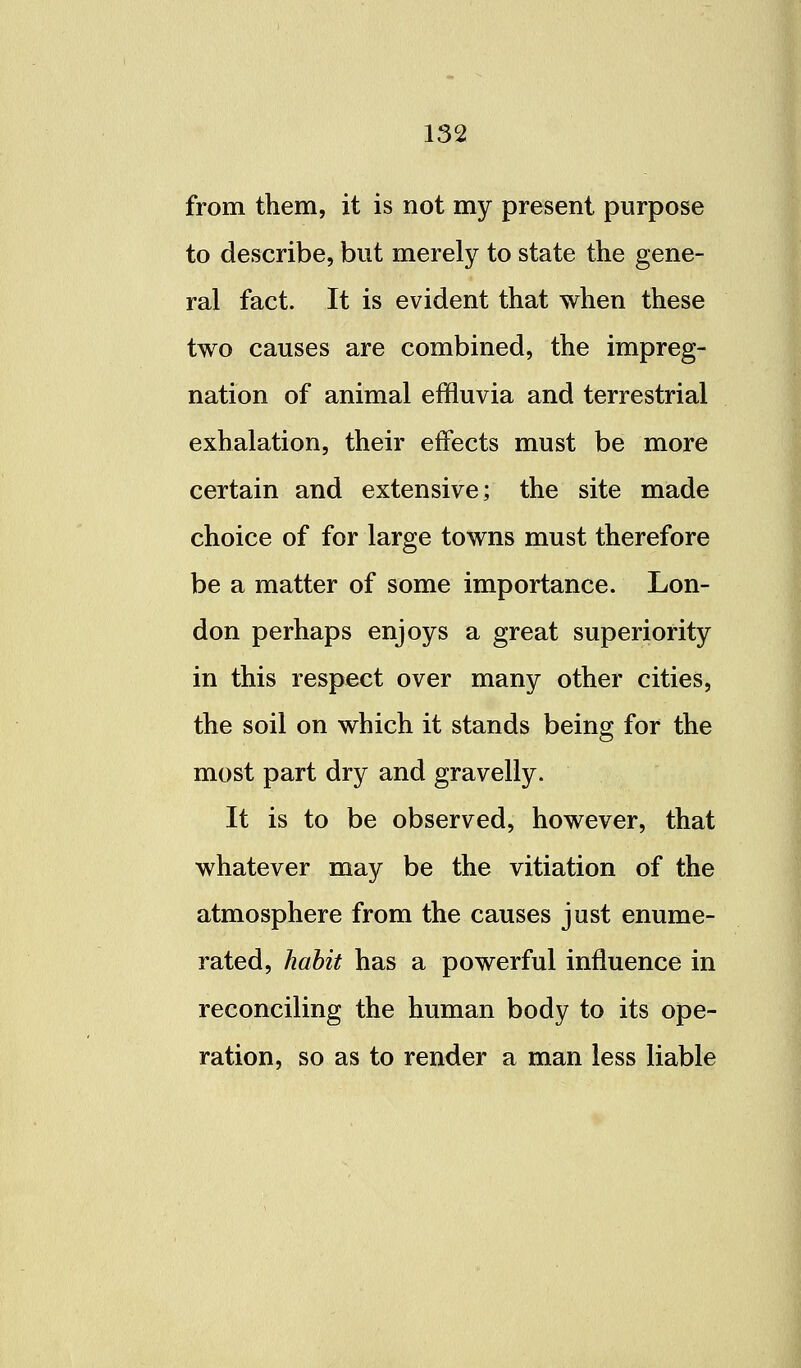 132

from them, it is not my present purpose to describe, but merely to state the general fact. It is evident that when these two causes are combined, the impregnation of animal effluvia and terrestrial exhalation, their effects must be more certain and extensive; the site made choice of for large towns must therefore be a matter of some importance. London perhaps enjoys a great superiority in this respect over many other cities, the soil on which it stands being for the most part dry and gravelly.

It is to be observed, however, that whatever may be the vitiation of the atmosphere from the causes just enumerated, habit has a powerful influence in reconciling the human body to its operation, so as to render a man less liable